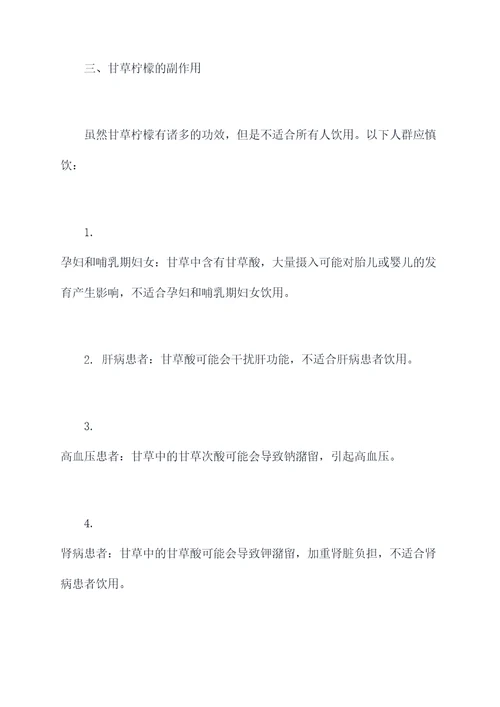 三、甘草柠檬的副作用

虽然甘草柠檬有诸多的功效，但是不适合所有人饮用。以下人群应慎饮：

1.
孕妇和哺乳期妇女：甘草中含有甘草酸，大量摄入可能对胎儿或婴儿的发育产生影响，不适合孕妇和哺乳期妇女饮用。

2. 肝病患者：甘草酸可能会干扰肝功能，不适合肝病患者饮用。

3.
高血压患者：甘草中的甘草次酸可能会导致钠潴留，引起高血压。

4.
肾病患者：甘草中的甘草酸可能会导致钾潴留，加重肾脏负担，不适合肾病患者饮用。